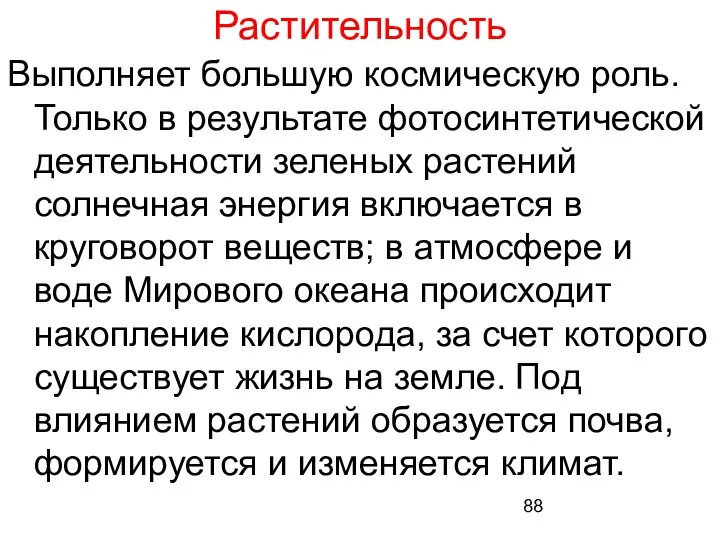 Растительность

Выполняет большую космическую роль. Только в результате фотосинтетической деятельности зеленых растений солнечная энергия включается в круговорот веществ; в атмосфере и воде Мирового океана происходит накопление кислорода, за счет которого существует жизнь на земле. Под влиянием растений образуется почва, формируется и изменяется климат.

88